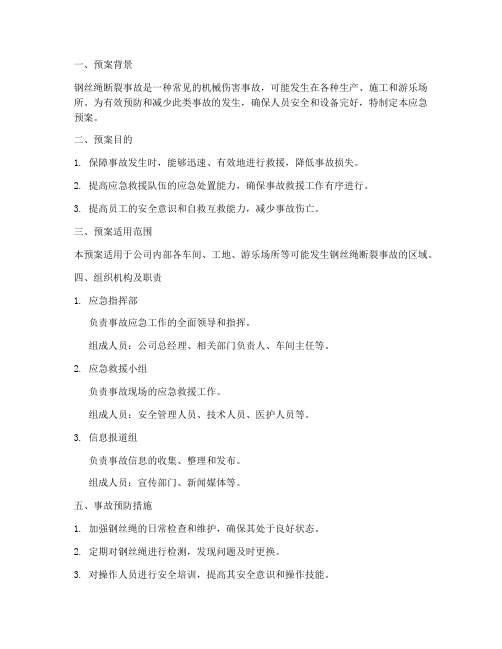 一、预案背景

钢丝绳断裂事故是一种常见的机械伤害事故，可能发生在各种生产、施工和游乐场所。为有效预防和减少此类事故的发生，确保人员安全和设备完好，特制定本应急预案。

二、预案目的

1. 保障事故发生时，能够迅速、有效地进行救援，降低事故损失。

2. 提高应急救援队伍的应急处置能力，确保事故救援工作有序进行。

3. 提高员工的安全意识和自救互救能力，减少事故伤亡。

三、预案适用范围

本预案适用于公司内部各车间、工地、游乐场所等可能发生钢丝绳断裂事故的区域。

四、组织机构及职责

1. 应急指挥部

负责事故应急工作的全面领导和指挥。

组成人员：公司总经理、相关部门负责人、车间主任等。

2. 应急救援小组

负责事故现场的应急救援工作。

组成人员：安全管理人员、技术人员、医护人员等。

3. 信息报道组

负责事故信息的收集、整理和发布。

组成人员：宣传部门、新闻媒体等。

五、事故预防措施

1. 加强钢丝绳的日常检查和维护，确保其处于良好状态。

2. 定期对钢丝绳进行检测，发现问题及时更换。

3. 对操作人员进行安全培训，提高其安全意识和操作技能。